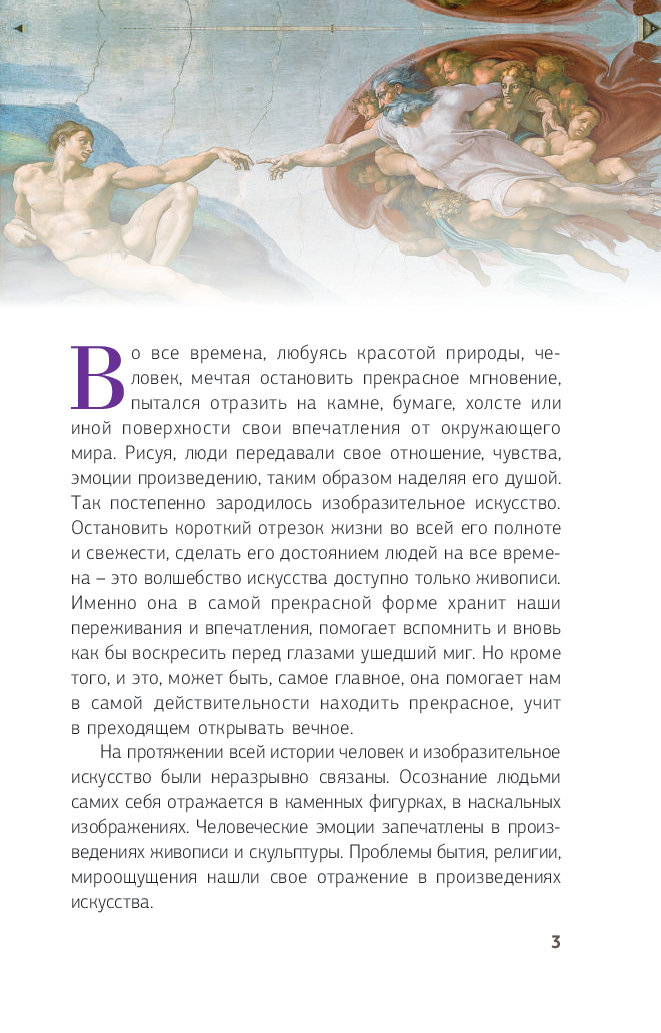 Во все времена, любуясь красотой природы, человек, мечтая остановить прекрасное мгновение, пытался отразить на камне, бумаге, холсте или иной поверхности свои впечатления от окружающего мира. Рисуя, люди передавали свое отношение, чувства, эмоции произведению, таким образом наделяя его душой. Так постепенно зародилось изобразительное искусство. Остановить короткий отрезок жизни во всей его полноте и свежести, сделать его достоянием людей на все времена – это волшебство искусства доступно только живописи. Именно она в самой прекрасной форме хранит наши переживания и впечатления, помогает вспомнить и вновь как бы воскресить перед глазами ушедший миг. Но кроме того, и это, может быть, самое главное, она помогает нам в самой действительности находить прекрасное, учит в преходящем открывать вечное.

На протяжении всей истории человек и изобразительное искусство были неразрывно связаны. Осознание людьми самих себя отражается в каменных фигурках, в наскальных изображениях. Человеческие эмоции запечатлены в произведениях живописи и скульптуры. Проблемы бытия, религии, мироощущения нашли свое отражение в произведениях искусства.

3